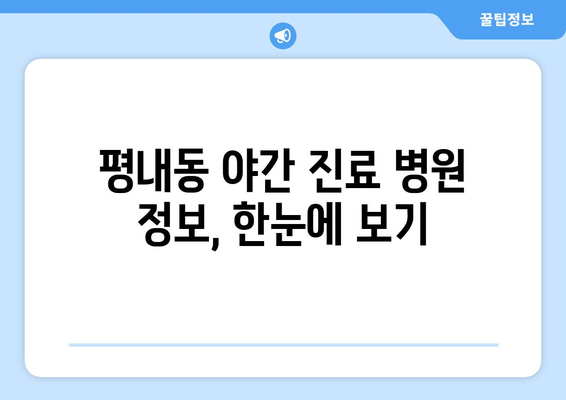 꿀팁정보

평내동 야간 진료 병원 정보, 한눈에 보기